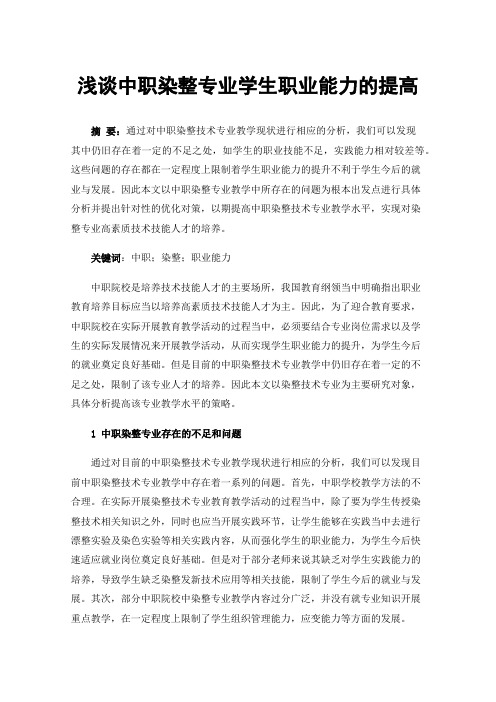 浅谈中职染整专业学生职业能力的提高

摘 要：通过对中职染整技术专业教学现状进行相应的分析，我们可以发现其中仍旧存在着一定的不足之处，如学生的职业技能不足，实践能力相对较差等。这些问题的存在都在一定程度上限制着学生职业能力的提升不利于学生今后的就业与发展。因此本文以中职染整专业教学中所存在的问题为根本出发点进行具体分析并提出针对性的优化对策，以期提高中职染整技术专业教学水平，实现对染整专业高素质技术技能人才的培养。

关键词：中职；染整；职业能力

中职院校是培养技术技能人才的主要场所，我国教育纲领当中明确指出职业教育培养目标应当以培养高素质技术技能人才为主。因此，为了迎合教育要求，中职院校在实际开展教育教学活动的过程当中，必须要结合专业岗位需求以及学生的实际发展情况来开展教学活动，从而实现学生职业能力的提升，为学生今后的就业奠定良好基础。但是目前的中职染整技术专业教学中仍旧存在着一定的不足之处，限制了该专业人才的培养。因此本文以染整技术专业为主要研究对象，具体分析提高该专业教学水平的策略。

1 中职染整专业存在的不足和问题

通过对目前的中职染整技术专业教学现状进行相应的分析，我们可以发现目前中职染整技术专业教学中存在着一系列的问题。首先，中职学校教学方法的不合理。在实际开展染整技术专业教育教学活动的过程当中，除了要为学生传授染整技术相关知识之外，同时也应当开展实践环节，让学生能够在实践当中去进行漂整实验及染色实验等相关实践内容，从而强化学生的职业能力，为学生今后快速适应就业岗位奠定良好基础。但是对于部分老师来说其缺乏对学生实践能力的培养，导致学生缺乏染整发新技术应用等相关技能，限制了学生今后的就业与发展。其次，部分中职院校中染整专业教学内容过分广泛，并没有就专业知识开展重点教学，在一定程度上限制了学生组织管理能力，应变能力等方面的发展。